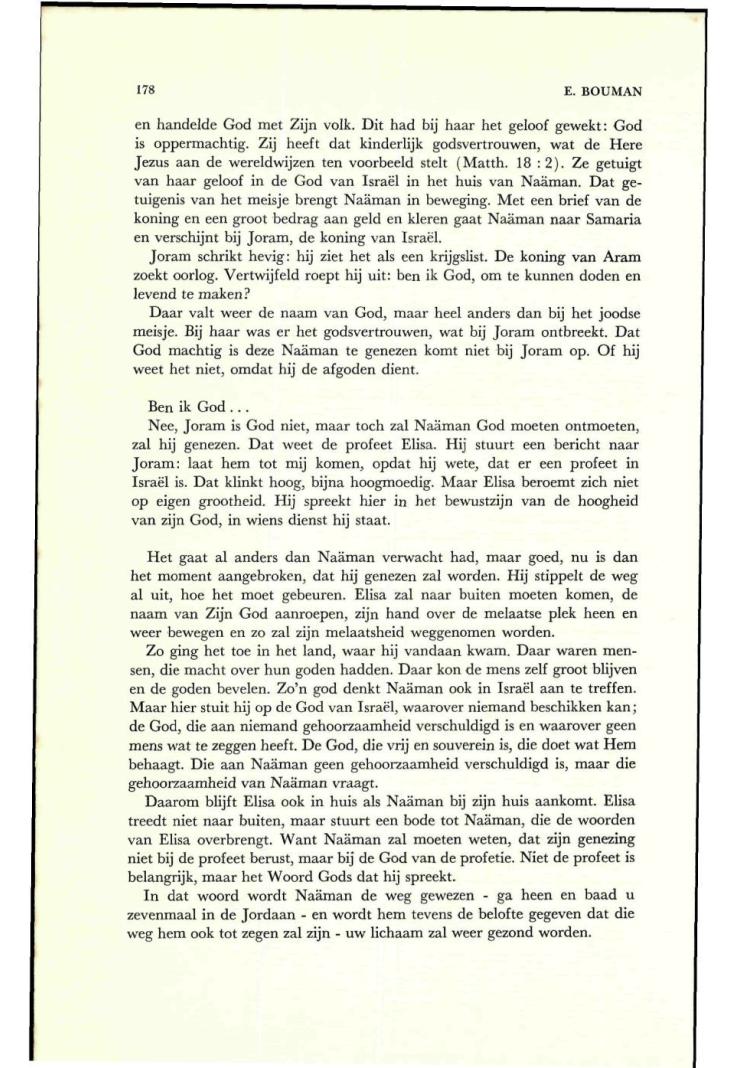 178

E. BOUMAN

en handelde God met Zijn volk. Dit had bij haar het geloof gewekt: God is oppermachtig. Zij heeft dat kinderlijk godsvertrouwen, wat de Here Jezus aan de wereldwijzen ten voorbeeld stelt (Matth. 18 : 2). Ze getuigt van haar geloof in de God van Israël in het huis van Naäman. Dat getuigenis van het meisje brengt Naäman in beweging. Met een brief van de koning en een groot bedrag aan geld en kleren gaat Naäman naar Samaria en verschijnt bij Joram, de koning van Israël.

Joram schrikt hevig: hij ziet het als een krijgslist. De koning van Aram zoekt oorlog. Vertwijfeld roept hij uit: ben ik God, om te kunnen doden en levend te maken?

Daar valt weer de naam van God, maar heel anders dan bij het joodse meisje. Bij haar was er het godsvertrouwen, wat bij Joram ontbreekt. Dat God machtig is deze Naäman te genezen komt niet bij Joram op. Of hij weet het niet, omdat hij de afgoden dient.

Ben ik God . . .

Nee, Joram is God niet, maar toch zal Naäman God moeten ontmoeten, zal hij genezen. Dat weet de profeet Elisa. Hij stuurt een bericht naar Joram: laat hem tot mij komen, opdat hij wete, dat er een profeet in Israël is. Dat klinkt hoog, bijna hoogmoedig. Maar Elisa beroemt zich niet op eigen grootheid. Hij spreekt hier in het bewustzijn van de hoogheid van zijn God, in wiens dienst hij staat.

Het gaat al anders dan Naäman verwacht had, maar goed, nu is dan het moment aangebroken, dat hij genezen zal worden. Hij stippelt de weg al uit, hoe het moet gebeuren. Elisa zal naar buiten moeten komen, de naam van Zijn God aanroepen, zijn hand over de melaatse plek heen en weer bewegen en zo zal zijn melaatsheid weggenomen worden.

Zo ging het toe in het land, waar hij vandaan kwam. Daar waren mensen, die macht over hun goden hadden. Daar kon de mens zelf groot blijven en de goden bevelen. Zo'n god denkt Naäman ook in Israël aan te treffen. Maar hier stuit hij op de God van Israël, waarover niemand beschikken kan; de God, die aan niemand gehoorzaamheid verschuldigd is en waarover geen mens wat te zeggen heeft. De God, die vrij en souverein is, die doet wat Hem behaagt. Die aan Naäman geen gehoorzaamheid verschuldigd is, maar die gehoorzaamheid van Naäman vraagt.

Daarom blijft Elisa ook in huis als Naäman bij zijn huis aankomt. Elisa treedt niet naar buiten, maar stuurt een bode tot Naäman, die de woorden van Elisa overbrengt. Want Naäman zal moeten weten, dat zijn genezing niet bij de profeet berust, maar bij de God van de profetie. Niet de profeet is belangrijk, maar het Woord Gods dat hij spreekt.

In dat woord wordt Naäman de weg gewezen - ga heen en baad u zevenmaal in de Jordaan - en wordt hem tevens de belofte gegeven dat die weg hem ook tot zegen zal zijn - uw lichaam zal weer gezond worden.